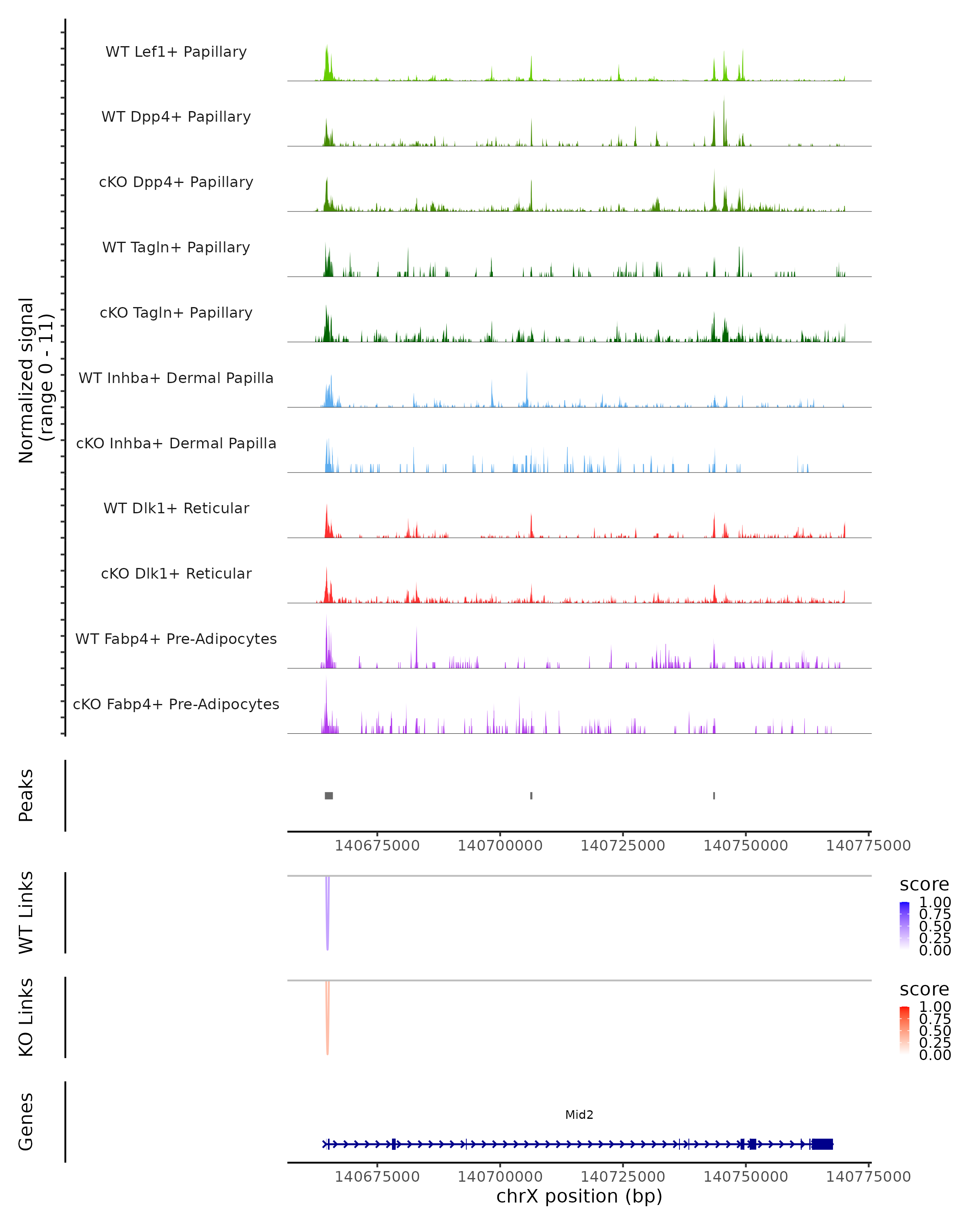 Normalized signal
(range 0 - 11)

WT Lef1+ Papillary
WT Dpp4+ Papillary
cKO Dpp4+ Papillary
WT Tagln+ Papillary
cKO Tagln+ Papillary
WT Inhba+ Dermal Papilla
cKO Inhba+ Dermal Papilla
WT Dlk1+ Reticular
cKO Dlk1+ Reticular
WT Fabp4+ Pre-Adipocytes
cKO Fabp4+ Pre-Adipocytes

Peaks

140675000 140700000 140725000 140750000 140775000

WT Links

score
1.00
0.75
0.50
0.25
0.00

KO Links

score
1.00
0.75
0.50
0.25
0.00

Genes

Mid2

140675000 140700000 140725000 140750000 140775000
chrX position (bp)